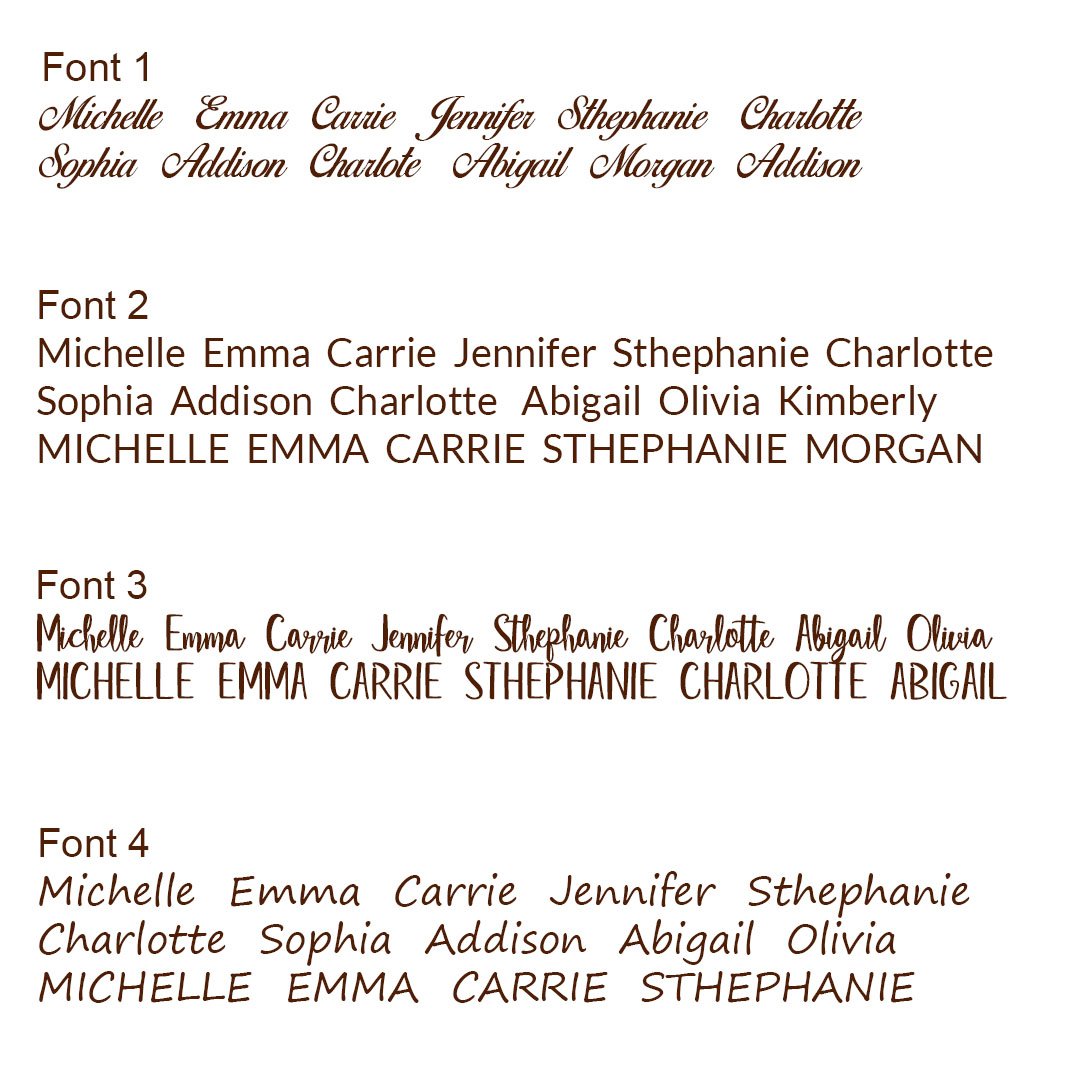 Font 1
Michelle Emma Carrie Jennifer Sthephanie Charlotte
Sophia Addison Charlote Abigail Morgan Addison

Font 2
Michelle Emma Carrie Jennifer Sthephanie Charlotte
Sophia Addison Charlotte Abigail Olivia Kimberly
MICHELLE EMMA CARRIE STHEPHANIE MORGAN

Font 3
Michelle Emma Carrie Jennifer Sthephanie Charlotte Abigail Olivia
MICHELLE EMMA CARRIE STHEPHANIE CHARLOTTE ABIGAIL

Font 4
Michelle Emma Carrie Jennifer Sthephanie
Charlotte Sophia Addison Abigail Olivia
MICHELLE EMMA CARRIE STHEPHANIE